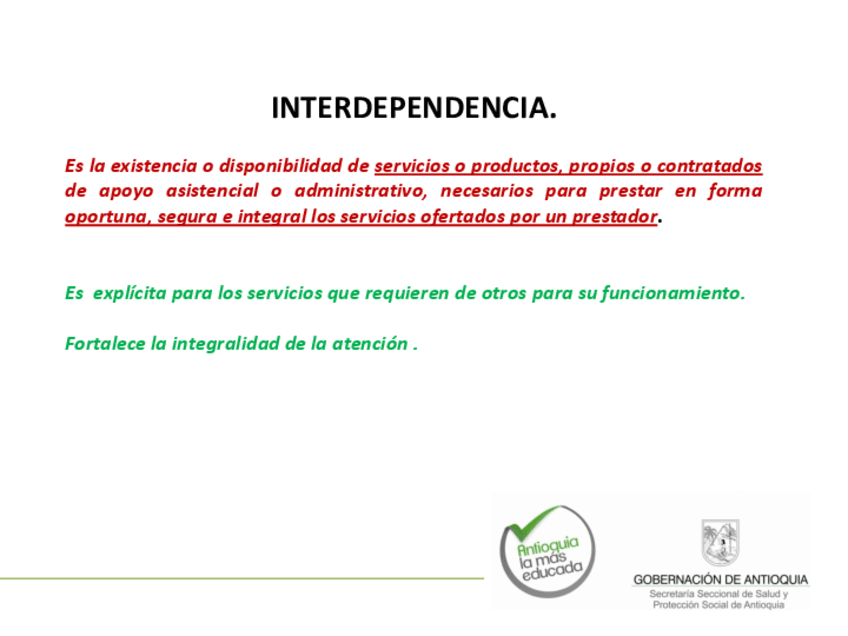 INTERDEPENDENCIA.

Es la existencia o disponibilidad de servicios o productos, propios o contratados de apoyo asistencial o administrativo, necesarios para prestar en forma oportuna, segura e integral los servicios ofertados por un prestador.

Es explícita para los servicios que requieren de otros para su funcionamiento.

Fortalece la integralidad de la atención .

Antioquia la más educada

GOBERNACIÓN DE ANTIOQUIA
Secretaría Seccional de Salud y Protección Social de Antioquia